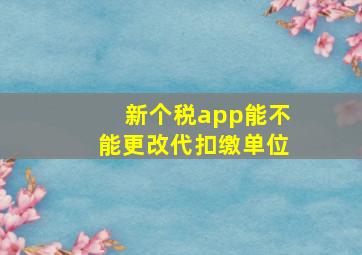 新个税app能不能更改代扣缴单位